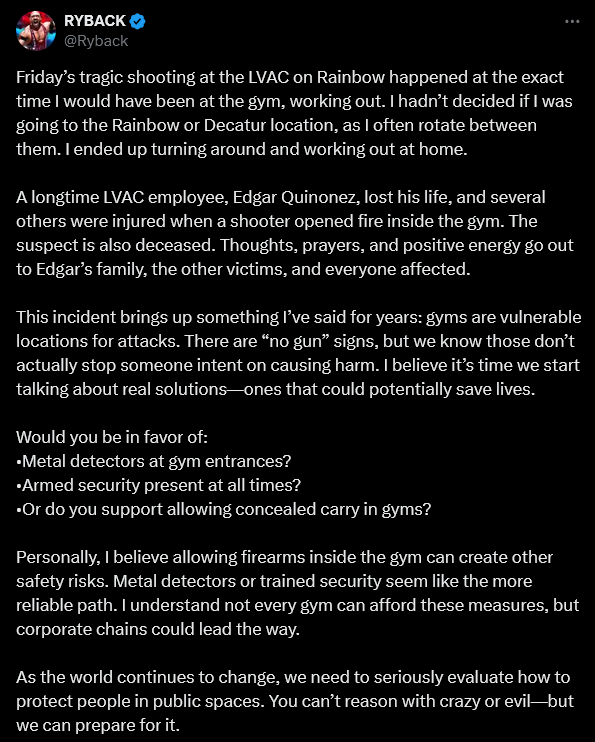 RYBACK
@Ryback

Friday's tragic shooting at the LVAC on Rainbow happened at the exact time I would have been at the gym, working out. I hadn't decided if I was going to the Rainbow or Decatur location, as I often rotate between them. I ended up turning around and working out at home.

A longtime LVAC employee, Edgar Quinonez, lost his life, and several others were injured when a shooter opened fire inside the gym. The suspect is also deceased. Thoughts, prayers, and positive energy go out to Edgar's family, the other victims, and everyone affected.

This incident brings up something I've said for years: gyms are vulnerable locations for attacks. There are "no gun" signs, but we know those don't actually stop someone intent on causing harm. I believe it's time we start talking about real solutions—ones that could potentially save lives.

Would you be in favor of:
•Metal detectors at gym entrances?
•Armed security present at all times?
•Or do you support allowing concealed carry in gyms?

Personally, I believe allowing firearms inside the gym can create other safety risks. Metal detectors or trained security seem like the more reliable path. I understand not every gym can afford these measures, but corporate chains could lead the way.

As the world continues to change, we need to seriously evaluate how to protect people in public spaces. You can't reason with crazy or evil—but we can prepare for it.